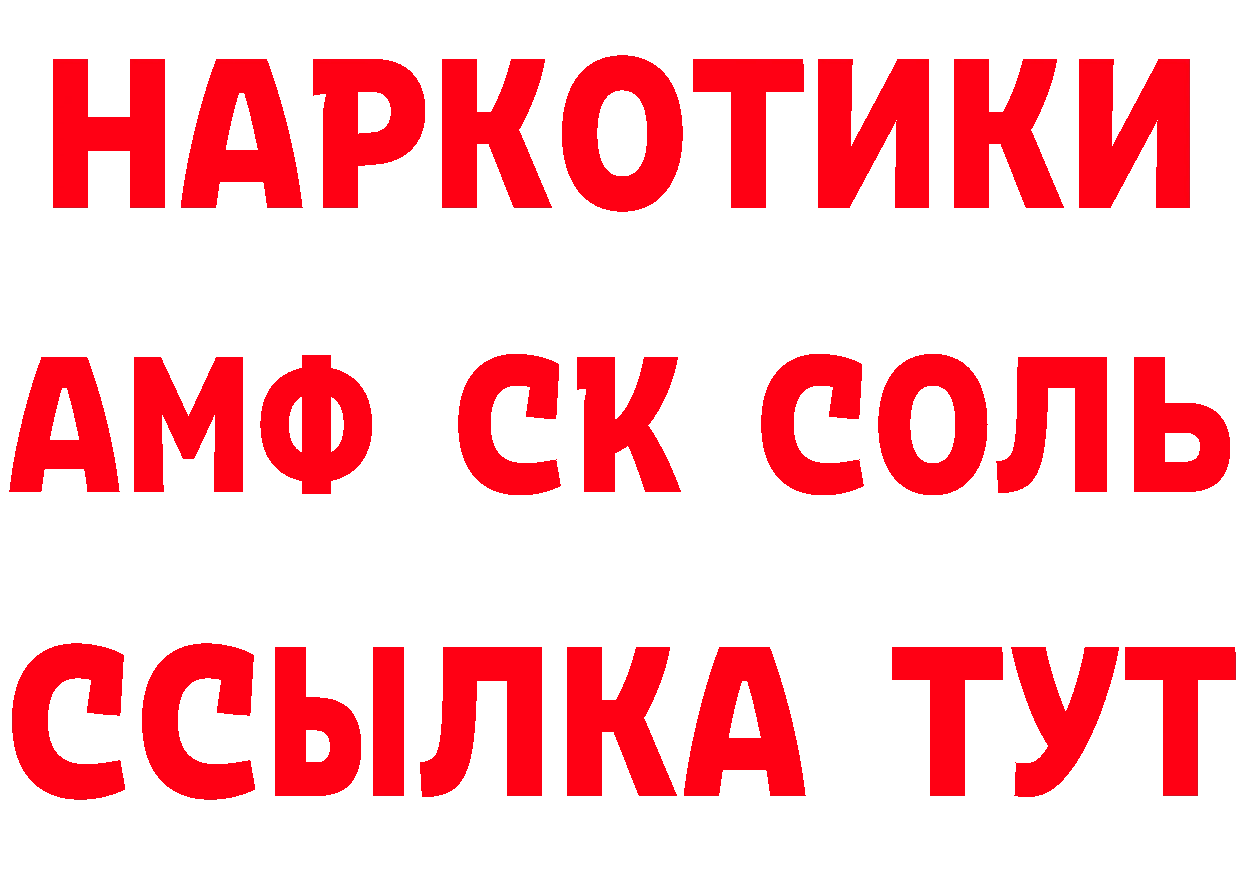 НАРКОТИКИ

АМФ СК СОЛЬ

ССЫЛКА ТУТ